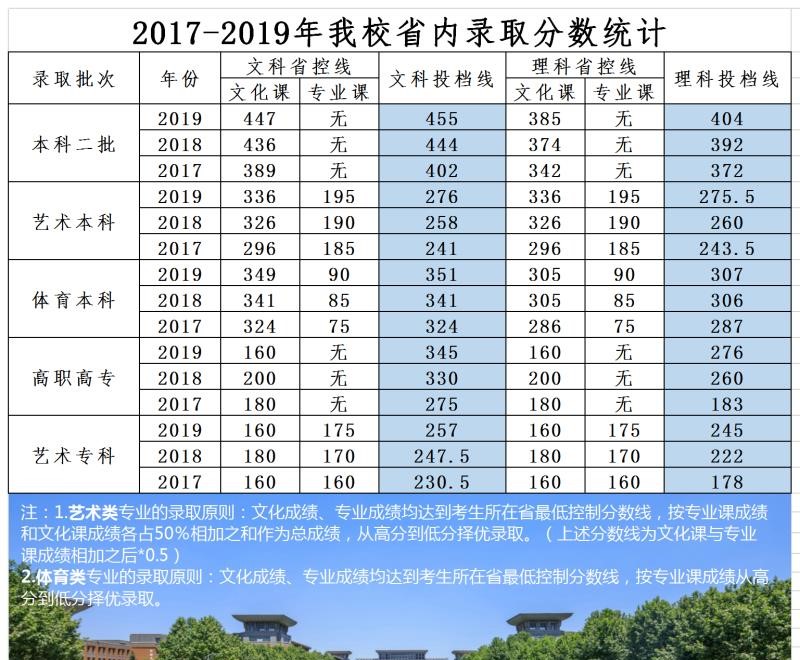 2017-2019年我校省内录取分数统计

| 录取批次 | 年份 | 文科省控线 |  | 文科投档线 | 理科省控线 |  | 理科投档线 |
|---|---|---|---|---|---|---|---|
|  |  | 文化课 | 专业课 |  | 文化课 | 专业课 |  |
| 本科二批 | 2019 | 447 | 无 | 455 | 385 | 无 | 404 |
|  | 2018 | 436 | 无 | 444 | 374 | 无 | 392 |
|  | 2017 | 389 | 无 | 402 | 342 | 无 | 372 |
| 艺术本科 | 2019 | 336 | 195 | 276 | 336 | 195 | 275.5 |
|  | 2018 | 326 | 190 | 258 | 326 | 190 | 260 |
|  | 2017 | 296 | 185 | 241 | 296 | 185 | 243.5 |
| 体育本科 | 2019 | 349 | 90 | 351 | 305 | 90 | 307 |
|  | 2018 | 341 | 85 | 341 | 305 | 85 | 306 |
|  | 2017 | 324 | 75 | 324 | 286 | 75 | 287 |
| 高职高专 | 2019 | 160 | 无 | 345 | 160 | 无 | 276 |
|  | 2018 | 200 | 无 | 330 | 200 | 无 | 260 |
|  | 2017 | 180 | 无 | 275 | 180 | 无 | 183 |
| 艺术专科 | 2019 | 160 | 175 | 257 | 160 | 175 | 245 |
|  | 2018 | 180 | 170 | 247.5 | 180 | 170 | 222 |
|  | 2017 | 160 | 160 | 230.5 | 160 | 160 | 178 |

注：1.艺术类专业的录取原则：文化成绩、专业成绩均达到考生所在省最低控制分数线，按专业课成绩和文化课成绩各占50%相加之和作为总成绩，从高分到低分择优录取。（上述分数线为文化课与专业课成绩相加之后*0.5）

2.体育类专业的录取原则：文化成绩、专业成绩均达到考生所在省最低控制分数线，按专业课成绩从高分到低分择优录取。